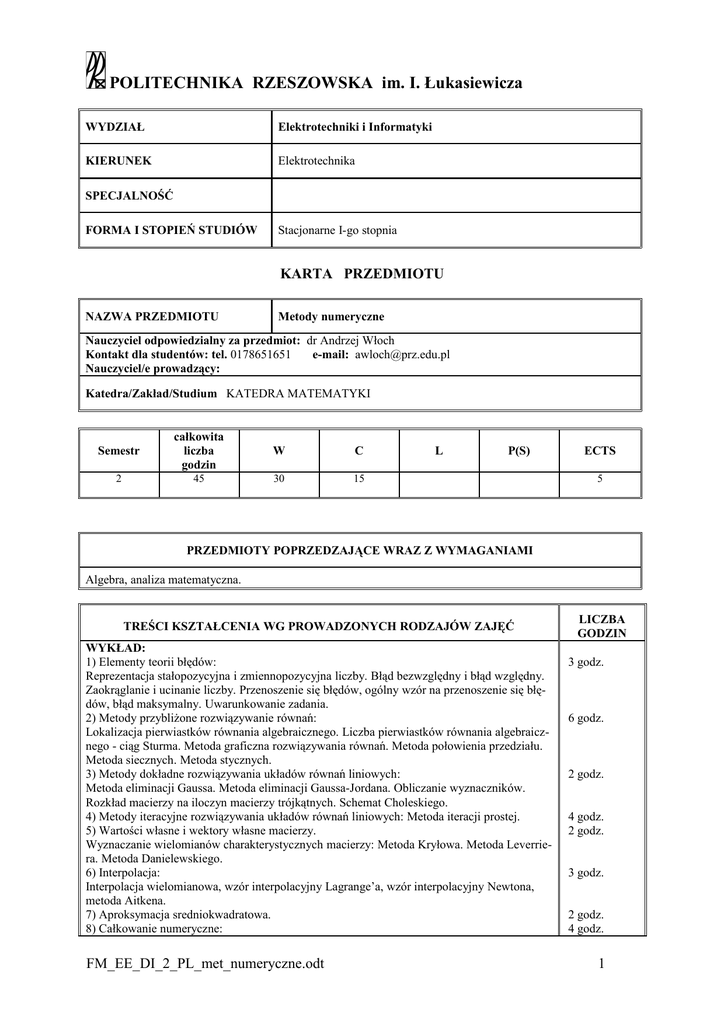 POLITECHNIKA RZESZOWSKA im. I. Łukasiewicza

| WYDZIAŁ | Elektrotechniki i Informatyki |
|---|---|
| KIERUNEK | Elektrotechnika |
| SPECJALNOŚĆ | |
| FORMA I STOPIEŃ STUDIÓW | Stacjonarne I-go stopnia |

KARTA PRZEDMIOTU

| NAZWA PRZEDMIOTU | Metody numeryczne |
|---|---|

Nauczyciel odpowiedzialny za przedmiot: dr Andrzej Włoch
Kontakt dla studentów: tel. 0178651651 e-mail: awloch@prz.edu.pl
Nauczyciel/e prowadzący:

Katedra/Zakład/Studium KATEDRA MATEMATYKI

| Semestr | całkowita liczba godzin | W | C | L | P(S) | ECTS |
|---|---|---|---|---|---|---|
| 2 | 45 | 30 | 15 | | | 5 |

PRZEDMIOTY POPRZEDZAJĄCE WRAZ Z WYMAGANIAMI

Algebra, analiza matematyczna.

| TREŚCI KSZTAŁCENIA WG PROWADZONYCH RODZAJÓW ZAJĘĆ | LICZBA GODZIN |
|---|---|
| WYKŁAD: | |
| 1) Elementy teorii błędów: Reprezentacja stałopozycyjna i zmiennopozycyjna liczby. Błąd bezwzględny i błąd względny. Zaokrąglanie i ucinanie liczby. Przenoszenie się błędów, ogólny wzór na przenoszenie się błędów, błąd maksymalny. Uwarunkowanie zadania. | 3 godz. |
| 2) Metody przybliżone rozwiązywanie równań: Lokalizacja pierwiastków równania algebraicznego. Liczba pierwiastków równania algebraicznego - ciąg Sturma. Metoda graficzna rozwiązywania równań. Metoda połowienia przedziału. Metoda siecznych. Metoda stycznych. | 6 godz. |
| 3) Metody dokładne rozwiązywania układów równań liniowych: Metoda eliminacji Gaussa. Metoda eliminacji Gaussa-Jordana. Obliczanie wyznaczników. Rozkład macierzy na iloczyn macierzy trójkątnych. Schemat Choleskiego. | 2 godz. |
| 4) Metody iteracyjne rozwiązywania układów równań liniowych: Metoda iteracji prostej. | 4 godz. |
| 5) Wartości własne i wektory własne macierzy. Wyznaczanie wielomianów charakterystycznych macierzy: Metoda Kryłowa. Metoda Leverriera. Metoda Danielewskiego. | 2 godz. |
| 6) Interpolacja: Interpolacja wielomianowa, wzór interpolacyjny Lagrange'a, wzór interpolacyjny Newtona, metoda Aitkena. | 3 godz. |
| 7) Aproksymacja sredniokwadratowa. | 2 godz. |
| 8) Całkowanie numeryczne: | 4 godz. |

FM_EE_DI_2_PL_met_numeryczne.odt 1